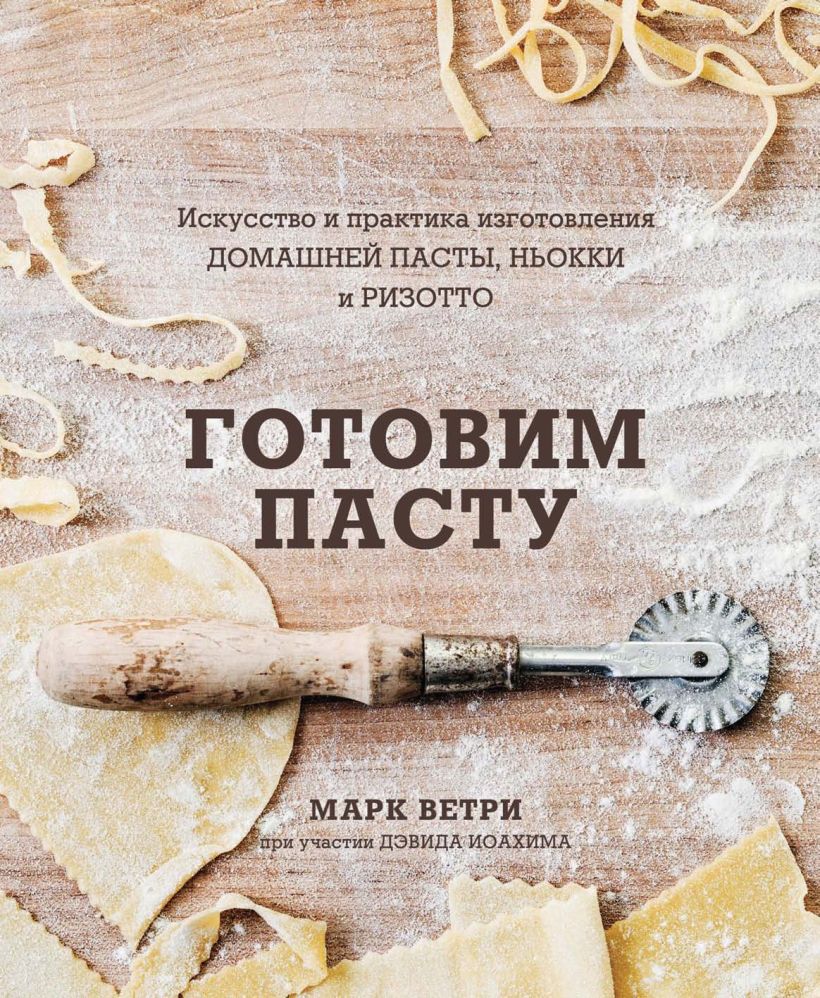 Искусство и практика изготовления
ДОМАШНЕЙ ПАСТЫ, НЬОККИ
и РИЗОТТО

ГОТОВИМ
ПАСТУ

МАРК ВЕТРИ
при участии ДЭВИДА ИОАХИМА